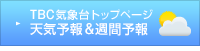 TBC気象台トップページ
天気予報＆週間予報